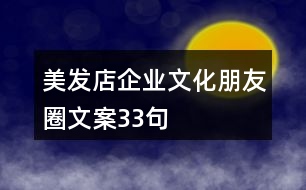 美发店企业文化朋友圈文案33句